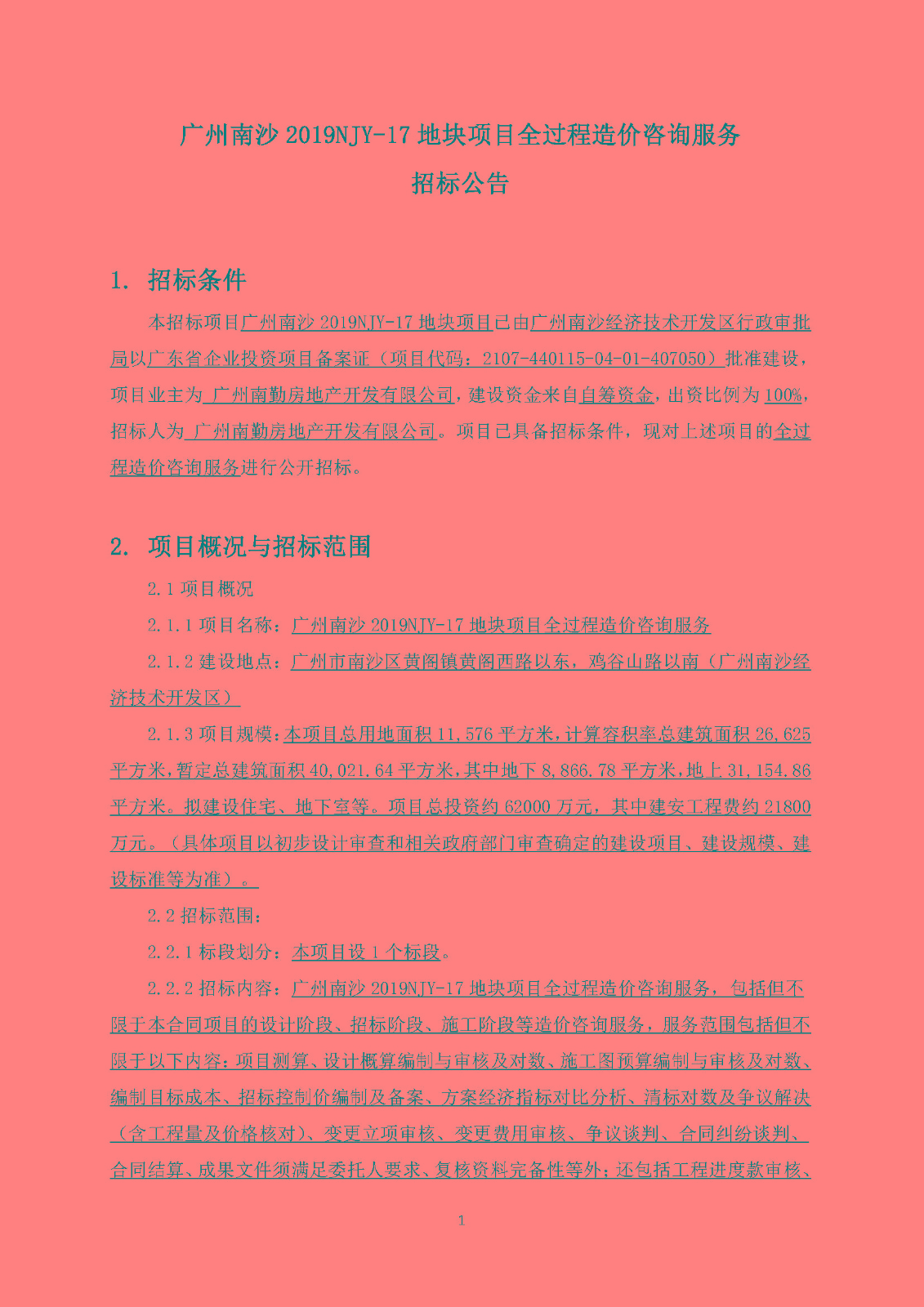 广州南沙 2019NJY-17 地块项目全过程造价咨询服务
招标公告

1. 招标条件

本招标项目广州南沙 2019NJY-17 地块项目已由广州南沙经济技术开发区行政审批局以广东省企业投资项目备案证（项目代码：2107-440115-04-01-407050）批准建设，项目业主为 广州南勤房地产开发有限公司，建设资金来自自筹资金，出资比例为 100%，招标人为 广州南勤房地产开发有限公司。项目已具备招标条件，现对上述项目的全过程造价咨询服务进行公开招标。

2. 项目概况与招标范围

2.1 项目概况

2.1.1 项目名称：广州南沙 2019NJY-17 地块项目全过程造价咨询服务

2.1.2 建设地点：广州市南沙区黄阁镇黄阁西路以东，鸡谷山路以南（广州南沙经济技术开发区）

2.1.3 项目规模：本项目总用地面积 11,576 平方米，计算容积率总建筑面积 26,625 平方米，暂定总建筑面积 40,021.64 平方米，其中地下 8,866.78 平方米，地上 31,154.86 平方米。拟建设住宅、地下室等。项目总投资约 62000 万元，其中建安工程费约 21800 万元。（具体项目以初步设计审查和相关政府部门审查确定的建设项目、建设规模、建设标准等为准）。

2.2 招标范围：

2.2.1 标段划分：本项目设 1 个标段。

2.2.2 招标内容：广州南沙 2019NJY-17 地块项目全过程造价咨询服务，包括但不限于本合同项目的设计阶段、招标阶段、施工阶段等造价咨询服务，服务范围包括但不限于以下内容：项目测算、设计概算编制与审核及对数、施工图预算编制与审核及对数、编制目标成本、招标控制价编制及备案、方案经济指标对比分析、清标对数及争议解决（含工程量及价格核对）、变更立项审核、变更费用审核、争议谈判、合同纠纷谈判、合同结算、成果文件须满足委托人要求、复核资料完备性等外；还包括工程进度款审核、

1